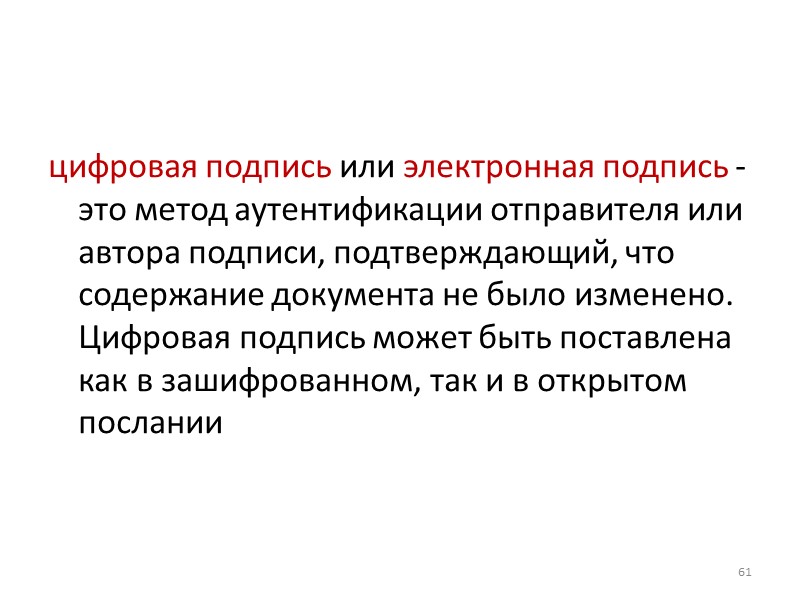 цифровая подпись или электронная подпись - это метод аутентификации отправителя или автора подписи, подтверждающий, что содержание документа не было изменено. Цифровая подпись может быть поставлена как в зашифрованном, так и в открытом послании

61